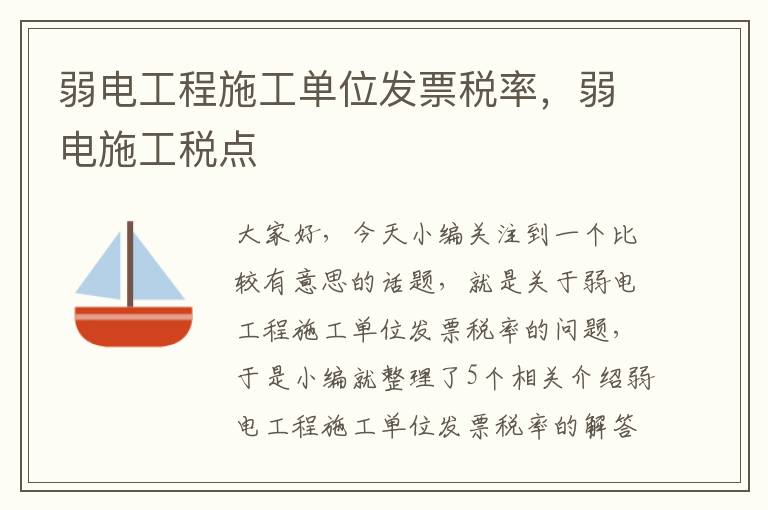 弱电工程施工单位发票税率，弱电施工税点

大家好，今天小编关注到一个比较有意思的话题，就是关于弱电工程施工单位发票税率的问题，于是小编就整理了5个相关介绍弱电工程施工单位发票税率的解答